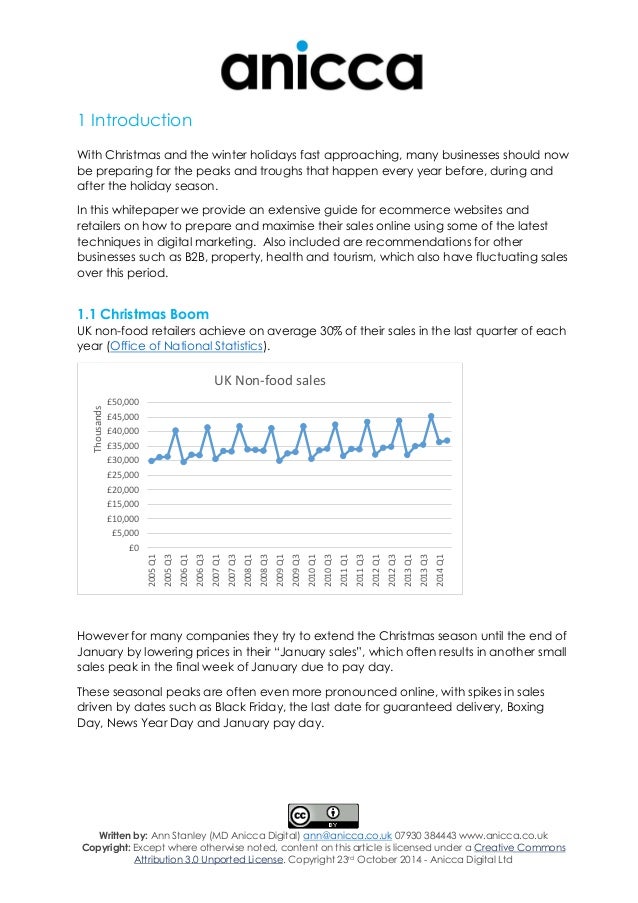 anicca

1 Introduction

With Christmas and the winter holidays fast approaching, many businesses should now be preparing for the peaks and troughs that happen every year before, during and after the holiday season.

In this whitepaper we provide an extensive guide for ecommerce websites and retailers on how to prepare and maximise their sales online using some of the latest techniques in digital marketing. Also included are recommendations for other businesses such as B2B, property, health and tourism, which also have fluctuating sales over this period.

1.1 Christmas Boom

UK non-food retailers achieve on average 30% of their sales in the last quarter of each year (Office of National Statistics).

UK Non-food sales

Thousands

£50,000
£45,000
£40,000
£35,000
£30,000
£25,000
£20,000
£15,000
£10,000
£5,000
£0

2005 Q1
2005 Q3
2006 Q1
2006 Q3
2007 Q1
2007 Q3
2008 Q1
2008 Q3
2009 Q1
2009 Q3
2010 Q1
2010 Q3
2011 Q1
2011 Q3
2012 Q1
2012 Q3
2013 Q1
2013 Q3
2014 Q1

However for many companies they try to extend the Christmas season until the end of January by lowering prices in their "January sales", which often results in another small sales peak in the final week of January due to pay day.

These seasonal peaks are often even more pronounced online, with spikes in sales driven by dates such as Black Friday, the last date for guaranteed delivery, Boxing Day, News Year Day and January pay day.

cc BY

Written by: Ann Stanley (MD Anicca Digital) ann@anicca.co.uk 07930 384443 www.anicca.co.uk
Copyright: Except where otherwise noted, content on this article is licensed under a Creative Commons Attribution 3.0 Unported License. Copyright 23rd October 2014 - Anicca Digital Ltd